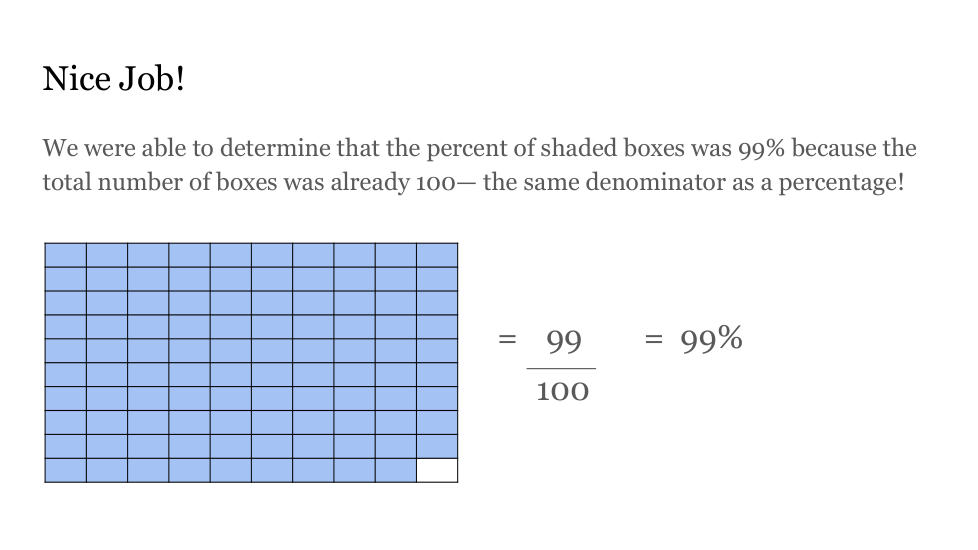 Nice Job!

We were able to determine that the percent of shaded boxes was 99% because the total number of boxes was already 100— the same denominator as a percentage!

$= \frac{99}{100} = 99\%$